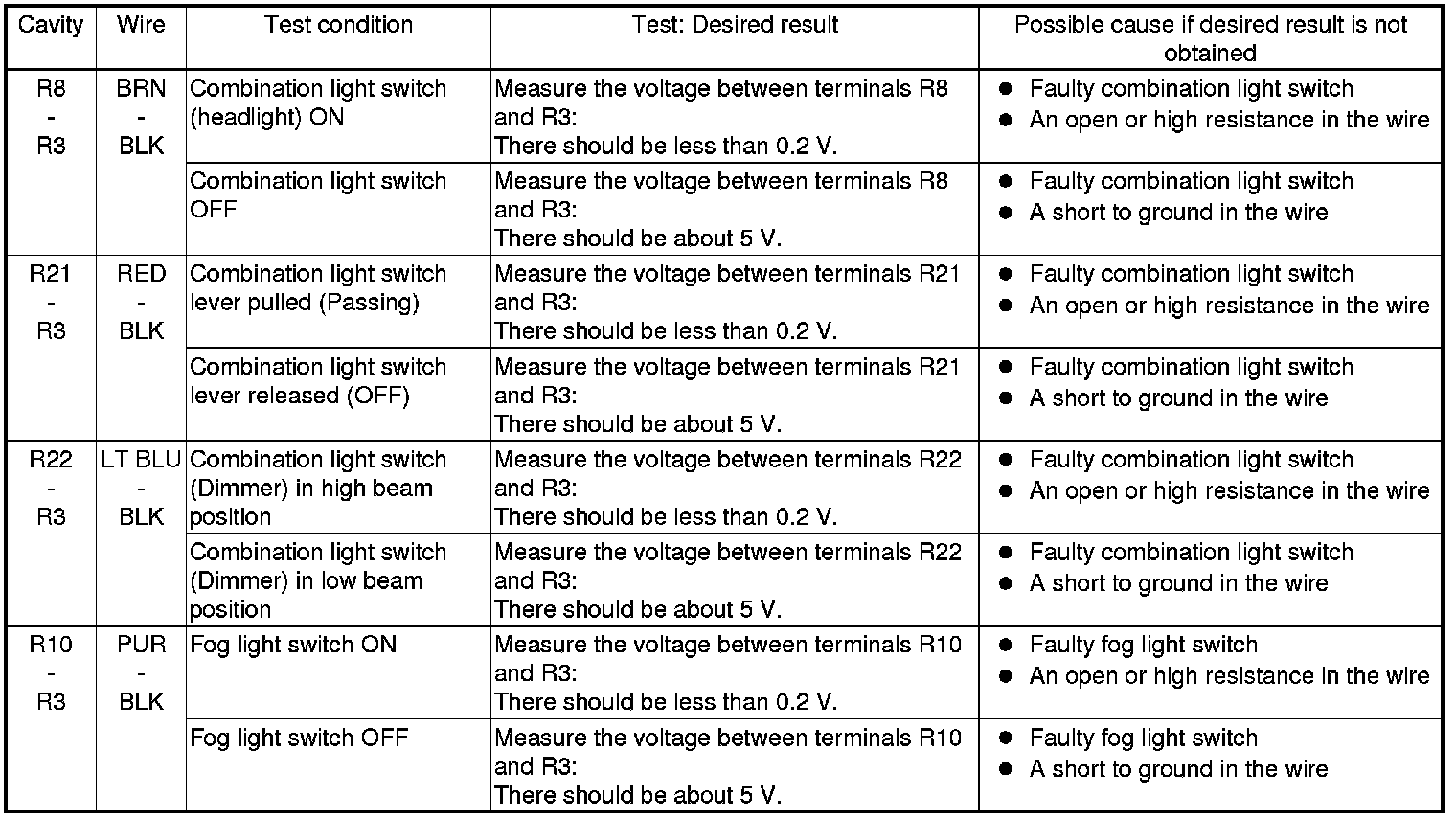 | Cavity | Wire | Test condition | Test: Desired result | Possible cause if desired result is not obtained |
|---|---|---|---|---|
| R8 - R3 | BRN - BLK | Combination light switch (headlight) ON | Measure the voltage between terminals R8 and R3: There should be less than 0.2 V. | ● Faulty combination light switch ● An open or high resistance in the wire |
| | | Combination light switch OFF | Measure the voltage between terminals R8 and R3: There should be about 5 V. | ● Faulty combination light switch ● A short to ground in the wire |
| R21 - R3 | RED - BLK | Combination light switch lever pulled (Passing) | Measure the voltage between terminals R21 and R3: There should be less than 0.2 V. | ● Faulty combination light switch ● An open or high resistance in the wire |
| | | Combination light switch lever released (OFF) | Measure the voltage between terminals R21 and R3: There should be about 5 V. | ● Faulty combination light switch ● A short to ground in the wire |
| R22 - R3 | LT BLU - BLK | Combination light switch (Dimmer) in high beam position | Measure the voltage between terminals R22 and R3: There should be less than 0.2 V. | ● Faulty combination light switch ● An open or high resistance in the wire |
| | | Combination light switch (Dimmer) in low beam position | Measure the voltage between terminals R22 and R3: There should be about 5 V. | ● Faulty combination light switch ● A short to ground in the wire |
| R10 - R3 | PUR - BLK | Fog light switch ON | Measure the voltage between terminals R10 and R3: There should be less than 0.2 V. | ● Faulty fog light switch ● An open or high resistance in the wire |
| | | Fog light switch OFF | Measure the voltage between terminals R10 and R3: There should be about 5 V. | ● Faulty fog light switch ● A short to ground in the wire |